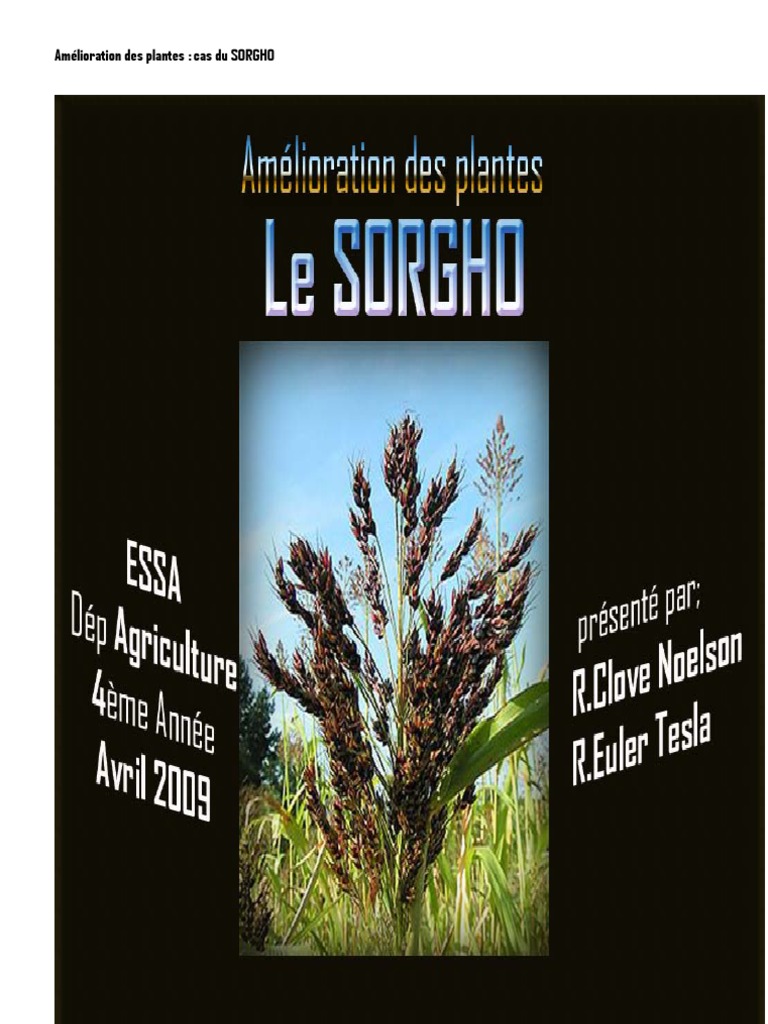 Amélioration des plantes : cas du SORGHO

Amélioration des plantes
Le SORGHO

ESSA
Dép Agriculture
4ème Année
Avril 2009

présenté par;
R.Clove Noelson
R.Euler Tesla